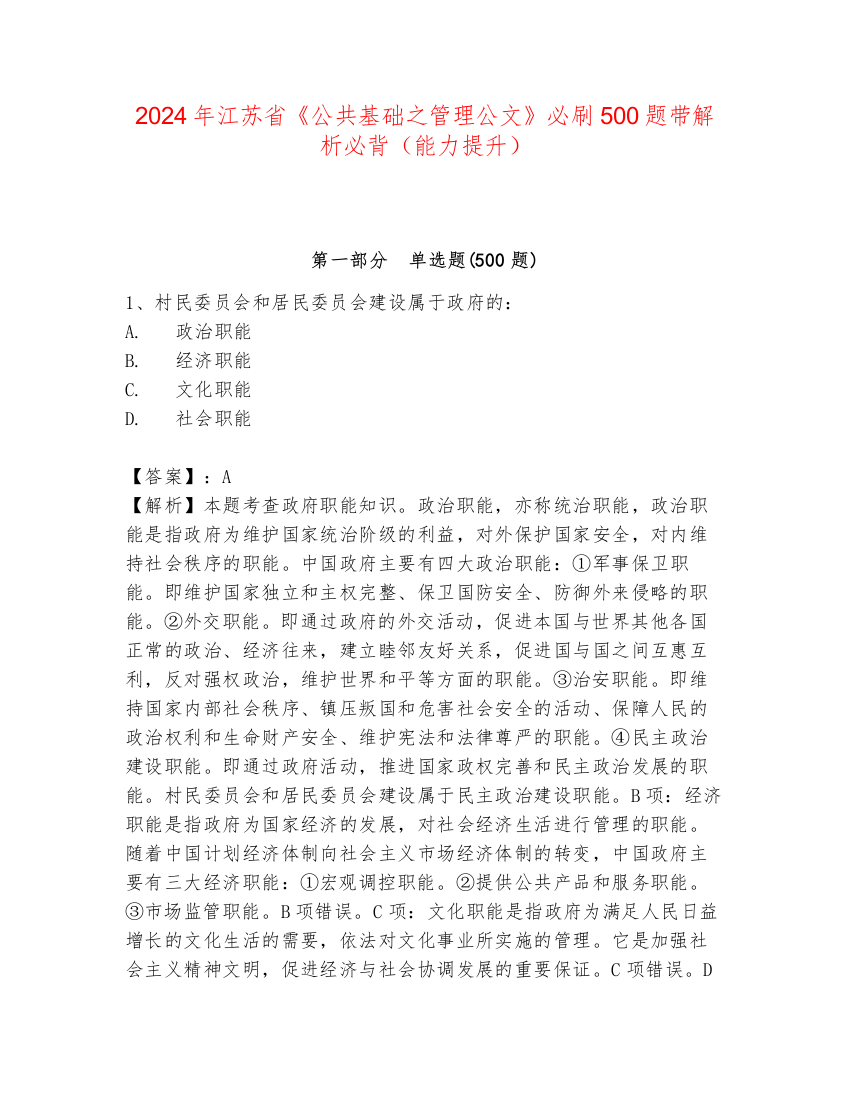 2024年江苏省《公共基础之管理公文》必刷500题带解析必背（能力提升）

第一部分　单选题(500题)

1、村民委员会和居民委员会建设属于政府的：
A.　政治职能
B.　经济职能
C.　文化职能
D.　社会职能

【答案】：A
【解析】本题考查政府职能知识。政治职能，亦称统治职能，政治职能是指政府为维护国家统治阶级的利益，对外保护国家安全，对内维持社会秩序的职能。中国政府主要有四大政治职能：①军事保卫职能。即维护国家独立和主权完整、保卫国防安全、防御外来侵略的职能。②外交职能。即通过政府的外交活动，促进本国与世界其他各国正常的政治、经济往来，建立睦邻友好关系，促进国与国之间互惠互利，反对强权政治，维护世界和平等方面的职能。③治安职能。即维持国家内部社会秩序、镇压叛国和危害社会安全的活动、保障人民的政治权利和生命财产安全、维护宪法和法律尊严的职能。④民主政治建设职能。即通过政府活动，推进国家政权完善和民主政治发展的职能。村民委员会和居民委员会建设属于民主政治建设职能。B项：经济职能是指政府为国家经济的发展，对社会经济生活进行管理的职能。随着中国计划经济体制向社会主义市场经济体制的转变，中国政府主要有三大经济职能：①宏观调控职能。②提供公共产品和服务职能。③市场监管职能。B项错误。C项：文化职能是指政府为满足人民日益增长的文化生活的需要，依法对文化事业所实施的管理。它是加强社会主义精神文明，促进经济与社会协调发展的重要保证。C项错误。D